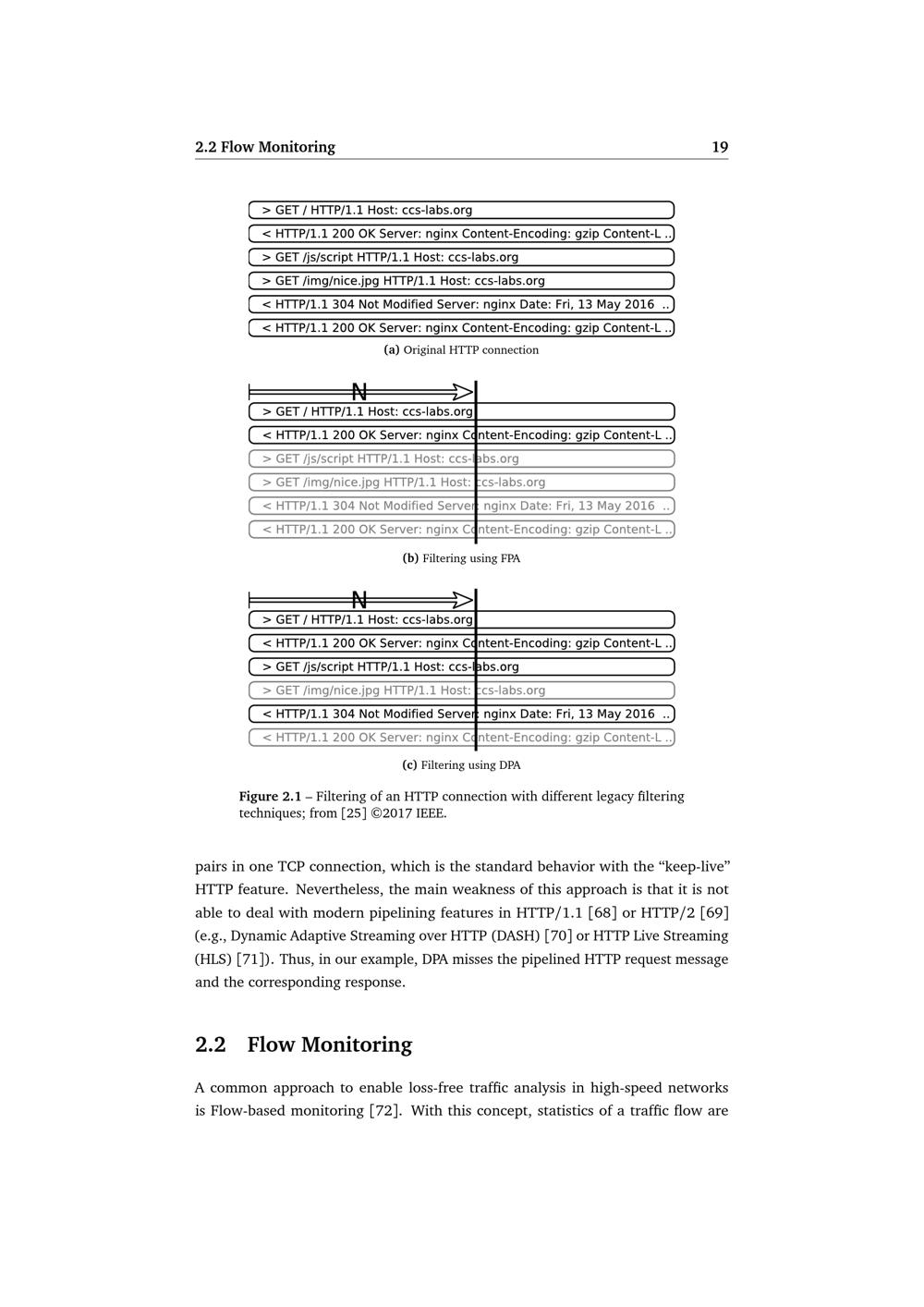 2.2 Flow Monitoring 19

> GET / HTTP/1.1 Host: ccs-labs.org
< HTTP/1.1 200 OK Server: nginx Content-Encoding: gzip Content-L ..
> GET /js/script HTTP/1.1 Host: ccs-labs.org
> GET /img/nice.jpg HTTP/1.1 Host: ccs-labs.org
< HTTP/1.1 304 Not Modified Server: nginx Date: Fri, 13 May 2016 ..
< HTTP/1.1 200 OK Server: nginx Content-Encoding: gzip Content-L ..

(a) Original HTTP connection

N
> GET / HTTP/1.1 Host: ccs-labs.org
< HTTP/1.1 200 OK Server: nginx Content-Encoding: gzip Content-L ..
> GET /js/script HTTP/1.1 Host: ccs-labs.org
> GET /img/nice.jpg HTTP/1.1 Host: ccs-labs.org
< HTTP/1.1 304 Not Modified Server: nginx Date: Fri, 13 May 2016 ..
< HTTP/1.1 200 OK Server: nginx Content-Encoding: gzip Content-L ..

(b) Filtering using FPA

N
> GET / HTTP/1.1 Host: ccs-labs.org
< HTTP/1.1 200 OK Server: nginx Content-Encoding: gzip Content-L ..
> GET /js/script HTTP/1.1 Host: ccs-labs.org
> GET /img/nice.jpg HTTP/1.1 Host: ccs-labs.org
< HTTP/1.1 304 Not Modified Server: nginx Date: Fri, 13 May 2016 ..
< HTTP/1.1 200 OK Server: nginx Content-Encoding: gzip Content-L ..

(c) Filtering using DPA

Figure 2.1 – Filtering of an HTTP connection with different legacy filtering techniques; from [25] ©2017 IEEE.

pairs in one TCP connection, which is the standard behavior with the “keep-live” HTTP feature. Nevertheless, the main weakness of this approach is that it is not able to deal with modern pipelining features in HTTP/1.1 [68] or HTTP/2 [69] (e.g., Dynamic Adaptive Streaming over HTTP (DASH) [70] or HTTP Live Streaming (HLS) [71]). Thus, in our example, DPA misses the pipelined HTTP request message and the corresponding response.

2.2 Flow Monitoring

A common approach to enable loss-free traffic analysis in high-speed networks is Flow-based monitoring [72]. With this concept, statistics of a traffic flow are